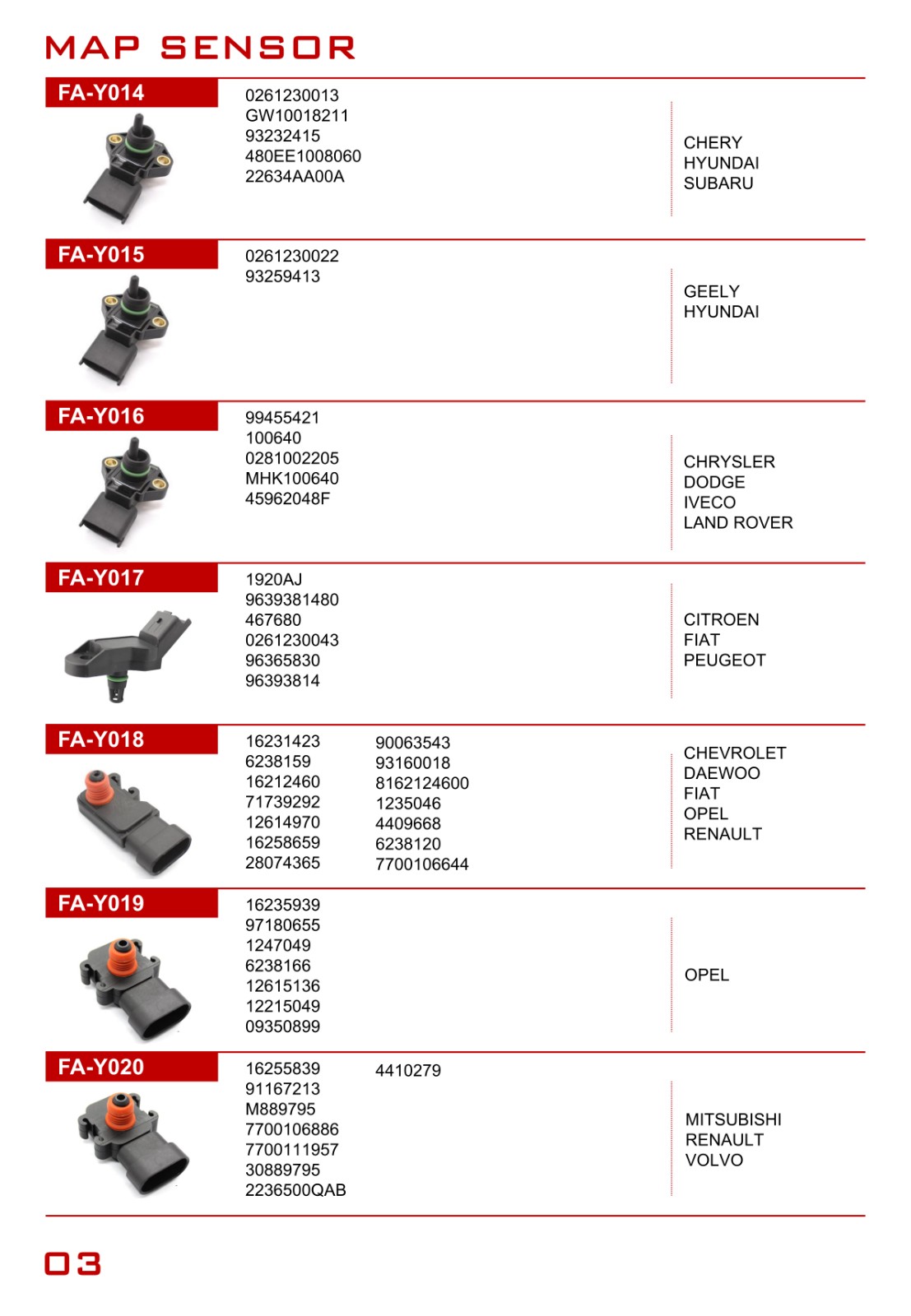 MAP SENSOR

FA-Y014

0261230013
GW10018211
93232415
480EE1008060
22634AA00A

CHERY
HYUNDAI
SUBARU

FA-Y015

0261230022
93259413

GEELY
HYUNDAI

FA-Y016

99455421
100640
0281002205
MHK100640
45962048F

CHRYSLER
DODGE
IVECO
LAND ROVER

FA-Y017

1920AJ
9639381480
467680
0261230043
96365830
96393814

CITROEN
FIAT
PEUGEOT

FA-Y018

16231423
6238159
16212460
71739292
12614970
16258659
28074365

90063543
93160018
8162124600
1235046
4409668
6238120
7700106644

CHEVROLET
DAEWOO
FIAT
OPEL
RENAULT

FA-Y019

16235939
97180655
1247049
6238166
12615136
12215049
09350899

OPEL

FA-Y020

16255839
91167213
M889795
7700106886
7700111957
30889795
2236500QAB

4410279

MITSUBISHI
RENAULT
VOLVO

03